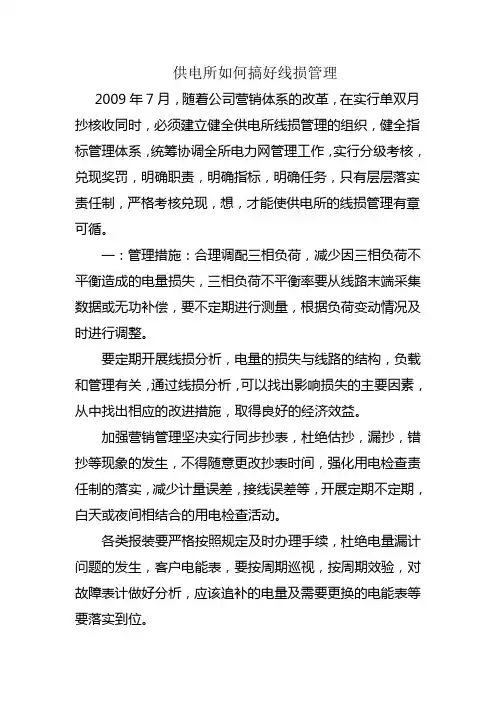 供电所如何搞好线损管理

2009 年 7 月，随着公司营销体系的改革，在实行单双月抄核收同时，必须建立健全供电所线损管理的组织，健全指标管理体系，统筹协调全所电力网管理工作，实行分级考核，兑现奖罚，明确职责，明确指标，明确任务，只有层层落实责任制，严格考核兑现，想，才能使供电所的线损管理有章可循。

一：管理措施：合理调配三相负荷，减少因三相负荷不平衡造成的电量损失，三相负荷不平衡率要从线路末端采集数据或无功补偿，要不定期进行测量，根据负荷变动情况及时进行调整。

要定期开展线损分析，电量的损失与线路的结构，负载和管理有关，通过线损分析，可以找出影响损失的主要因素，从中找出相应的改进措施，取得良好的经济效益。

加强营销管理坚决实行同步抄表，杜绝估抄，漏抄，错抄等现象的发生，不得随意更改抄表时间，强化用电检查责任制的落实，减少计量误差，接线误差等，开展定期不定期，白天或夜间相结合的用电检查活动。

各类报装要严格按照规定及时办理手续，杜绝电量漏计问题的发生，客户电能表，要按周期巡视，按周期效验，对故障表计做好分析，应该追补的电量及需要更换的电能表等要落实到位。